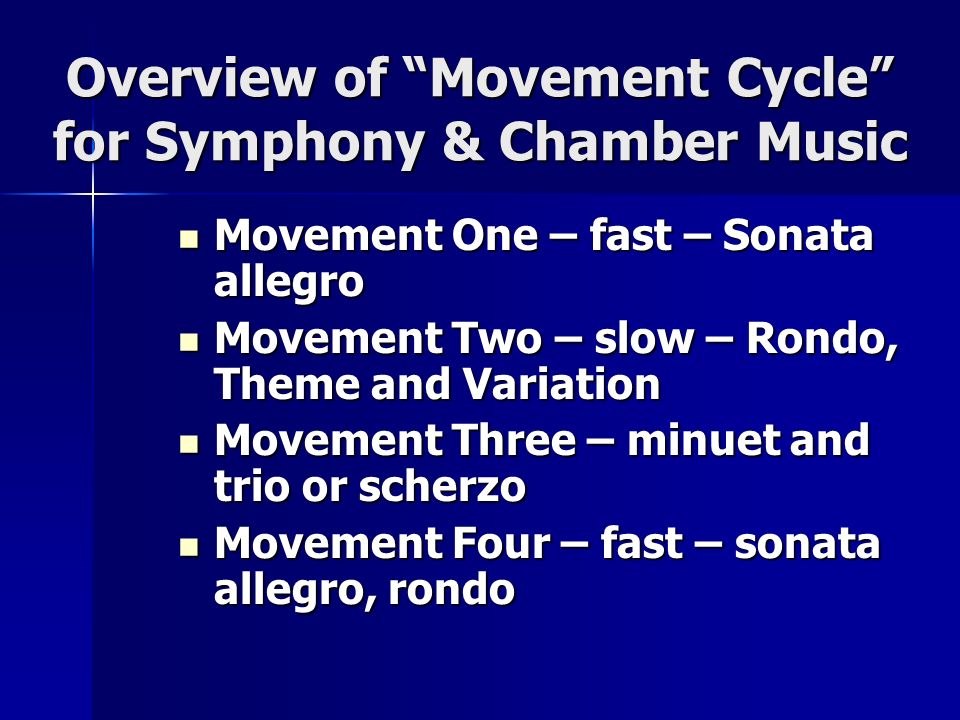 Overview of “Movement Cycle” for Symphony & Chamber Music

- Movement One – fast – Sonata allegro
- Movement Two – slow – Rondo, Theme and Variation
- Movement Three – minuet and trio or scherzo
- Movement Four – fast – sonata allegro, rondo